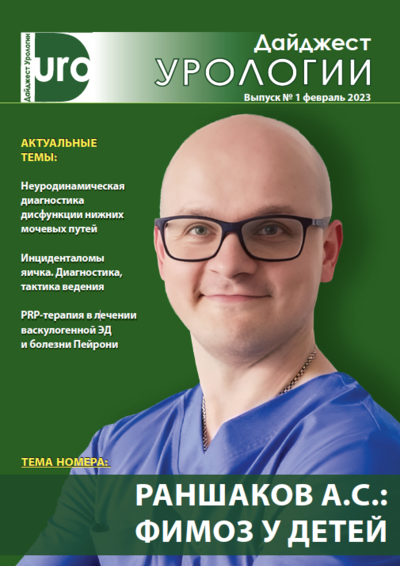 Дайджест Урологии
uro

Дайджест
УРОЛОГИИ
Выпуск № 1 февраль 2023

АКТУАЛЬНЫЕ ТЕМЫ:

Неуродинамическая диагностика дисфункции нижних мочевых путей

Инциденталомы яичка. Диагностика, тактика ведения

PRP-терапия в лечении васкулогенной ЭД и болезни Пейрони

ТЕМА НОМЕРА:

РАНШАКОВ А.С.:
ФИМОЗ У ДЕТЕЙ